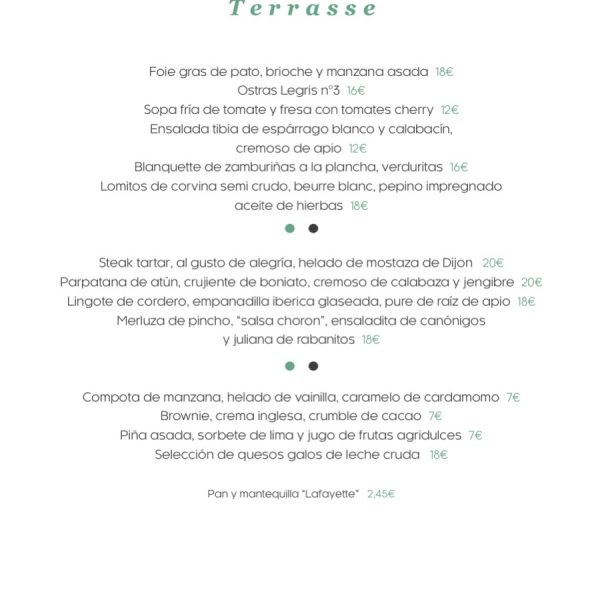 Terrasse

Foie gras de pato, brioche y manzana asada 18€
Ostras Legris n°3 16€
Sopa fría de tomate y fresa con tomates cherry 12€
Ensalada tibia de espárrago blanco y calabacín, cremoso de apio 12€
Blanquette de zamburiñas a la plancha, verduritas 16€
Lomitos de corvina semi crudo, beurre blanc, pepino impregnado aceite de hierbas 18€

Steak tartar, al gusto de alegría, helado de mostaza de Dijon 20€
Parpatana de atún, crujiente de boniato, cremoso de calabaza y jengibre 20€
Lingote de cordero, empanadilla iberica glaseada, pure de raíz de apio 18€
Merluza de pincho, "salsa choron", ensaladita de canónigos y juliana de rabanitos 18€

Compota de manzana, helado de vainilla, caramelo de cardamomo 7€
Brownie, crema inglesa, crumble de cacao 7€
Piña asada, sorbete de lima y jugo de frutas agridulces 7€
Selección de quesos galos de leche cruda 18€

Pan y mantequilla "Lafayette" 2,45€